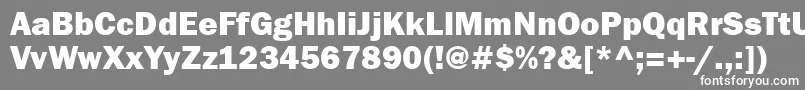 AaBbCcDdEeFfGgHhIiJjKkLlMmNnOoPpQqRrSsTtUu
VvWwXxYyZz1234567890(!@#$%?&[*^;=+-/.,:])
fontsforyou.com